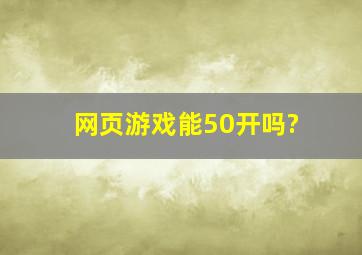 网页游戏能50开吗?